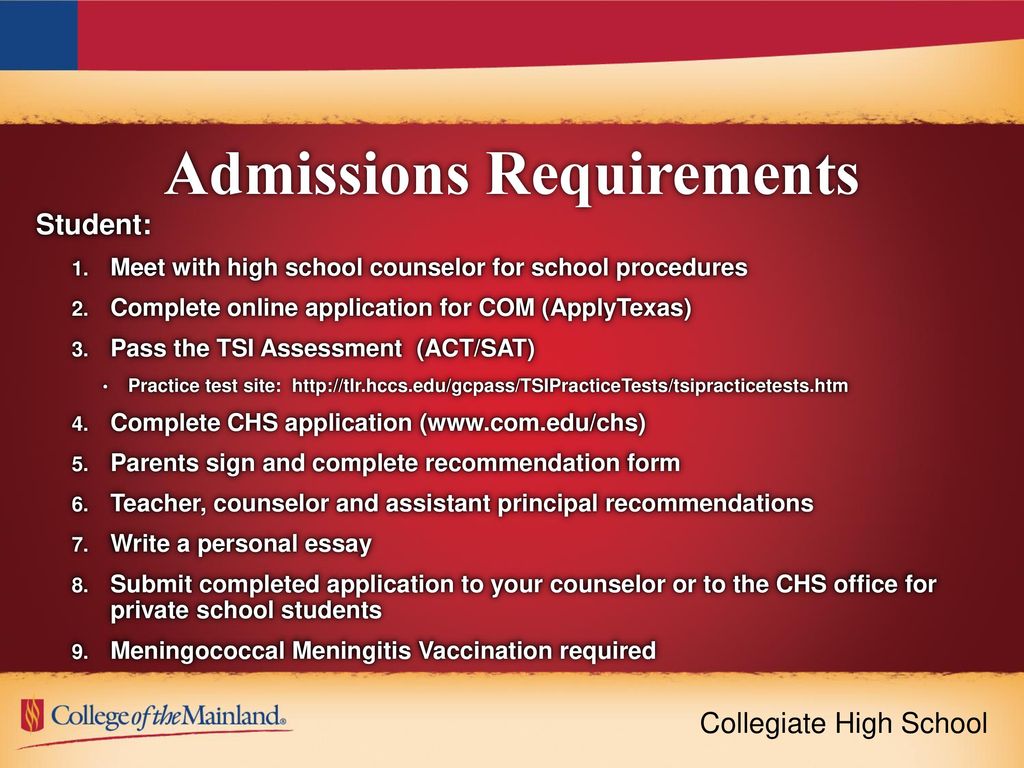 Admissions Requirements

Student:

1. Meet with high school counselor for school procedures
2. Complete online application for COM (ApplyTexas)
3. Pass the TSI Assessment (ACT/SAT)
   • Practice test site: http://tlr.hccs.edu/gcpass/TSIPracticeTests/tsipracticetests.htm
4. Complete CHS application (www.com.edu/chs)
5. Parents sign and complete recommendation form
6. Teacher, counselor and assistant principal recommendations
7. Write a personal essay
8. Submit completed application to your counselor or to the CHS office for private school students
9. Meningococcal Meningitis Vaccination required

College of the Mainland®

Collegiate High School